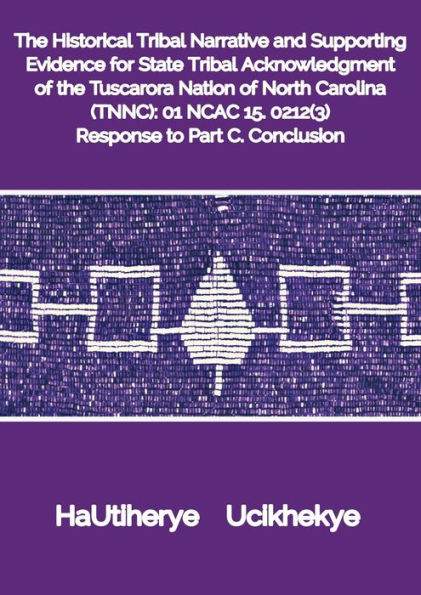 The Historical Tribal Narrative and Supporting Evidence for State Tribal Acknowledgment of the Tuscarora Nation of North Carolina (TNNC): 01 NCAC 15. 0212(3) Response to Part C. Conclusion

HaUtiherye Ucikhekye